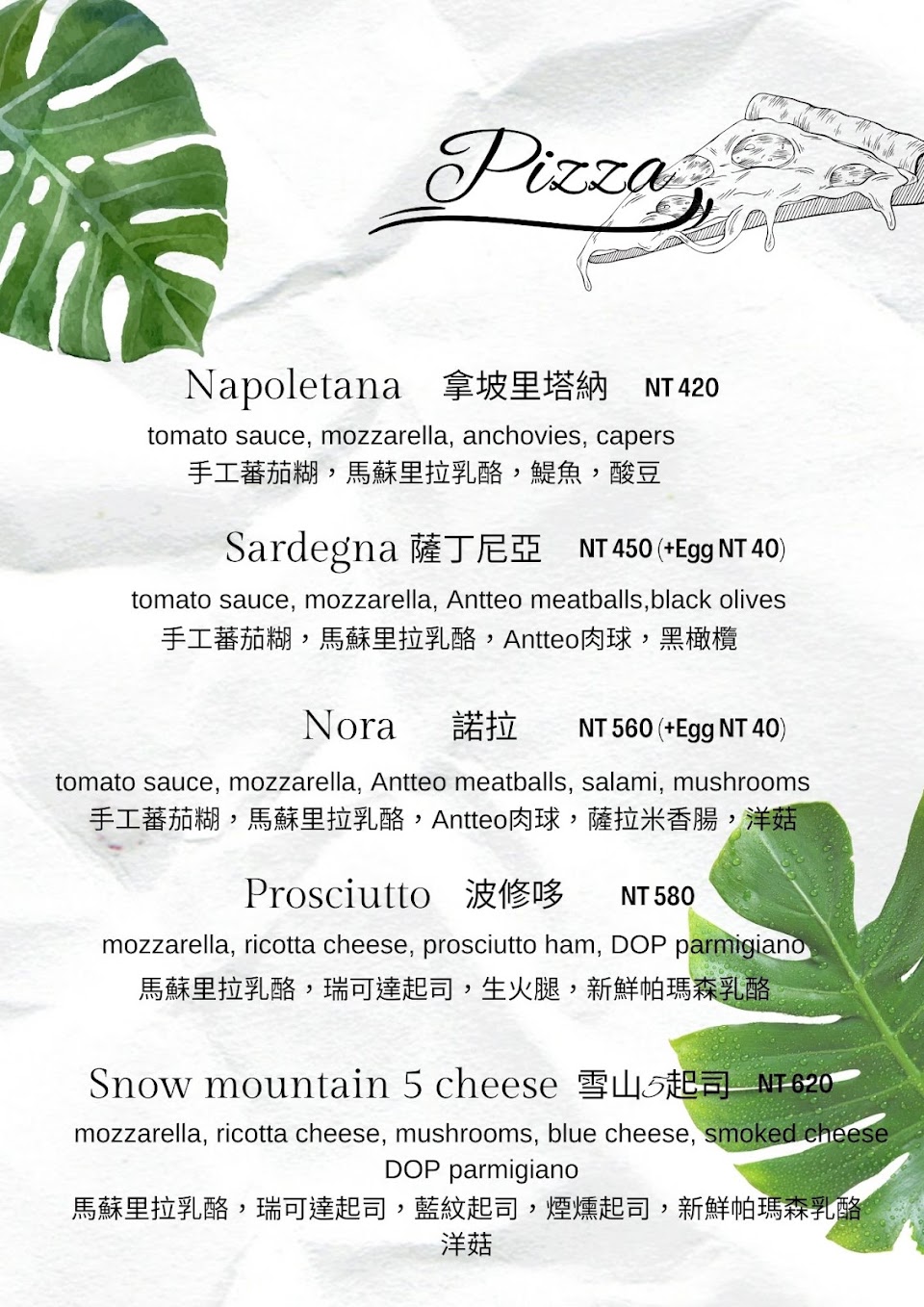 Pizza

Napoletana 拿坡里塔納 NT 420
tomato sauce, mozzarella, anchovies, capers
手工蕃茄糊，馬蘇里拉乳酪，鯷魚，酸豆

Sardegna 薩丁尼亞 NT 450 (+Egg NT 40)
tomato sauce, mozzarella, Antteo meatballs,black olives
手工蕃茄糊，馬蘇里拉乳酪，Antteo肉球，黑橄欖

Nora 諾拉 NT 560 (+Egg NT 40)
tomato sauce, mozzarella, Antteo meatballs, salami, mushrooms
手工蕃茄糊，馬蘇里拉乳酪，Antteo肉球，薩拉米香腸，洋菇

Prosciutto 波修哆 NT 580
mozzarella, ricotta cheese, prosciutto ham, DOP parmigiano
馬蘇里拉乳酪，瑞可達起司，生火腿，新鮮帕瑪森乳酪

Snow mountain 5 cheese 雪山5起司 NT 620
mozzarella, ricotta cheese, mushrooms, blue cheese, smoked cheese DOP parmigiano
馬蘇里拉乳酪，瑞可達起司，藍紋起司，煙燻起司，新鮮帕瑪森乳酪 洋菇